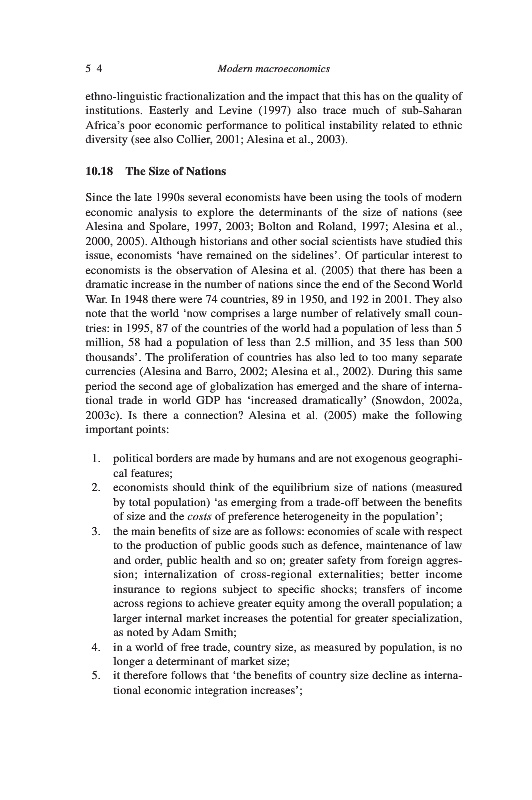 5 4 Modern macroeconomics

ethno-linguistic fractionalization and the impact that this has on the quality of institutions. Easterly and Levine (1997) also trace much of sub-Saharan Africa's poor economic performance to political instability related to ethnic diversity (see also Collier, 2001; Alesina et al., 2003).

10.18 The Size of Nations

Since the late 1990s several economists have been using the tools of modern economic analysis to explore the determinants of the size of nations (see Alesina and Spolare, 1997, 2003; Bolton and Roland, 1997; Alesina et al., 2000, 2005). Although historians and other social scientists have studied this issue, economists 'have remained on the sidelines'. Of particular interest to economists is the observation of Alesina et al. (2005) that there has been a dramatic increase in the number of nations since the end of the Second World War. In 1948 there were 74 countries, 89 in 1950, and 192 in 2001. They also note that the world 'now comprises a large number of relatively small countries: in 1995, 87 of the countries of the world had a population of less than 5 million, 58 had a population of less than 2.5 million, and 35 less than 500 thousands'. The proliferation of countries has also led to too many separate currencies (Alesina and Barro, 2002; Alesina et al., 2002). During this same period the second age of globalization has emerged and the share of international trade in world GDP has 'increased dramatically' (Snowdon, 2002a, 2003c). Is there a connection? Alesina et al. (2005) make the following important points:

1. political borders are made by humans and are not exogenous geographical features;
2. economists should think of the equilibrium size of nations (measured by total population) 'as emerging from a trade-off between the benefits of size and the costs of preference heterogeneity in the population';
3. the main benefits of size are as follows: economies of scale with respect to the production of public goods such as defence, maintenance of law and order, public health and so on; greater safety from foreign aggression; internalization of cross-regional externalities; better income insurance to regions subject to specific shocks; transfers of income across regions to achieve greater equity among the overall population; a larger internal market increases the potential for greater specialization, as noted by Adam Smith;
4. in a world of free trade, country size, as measured by population, is no longer a determinant of market size;
5. it therefore follows that 'the benefits of country size decline as international economic integration increases';